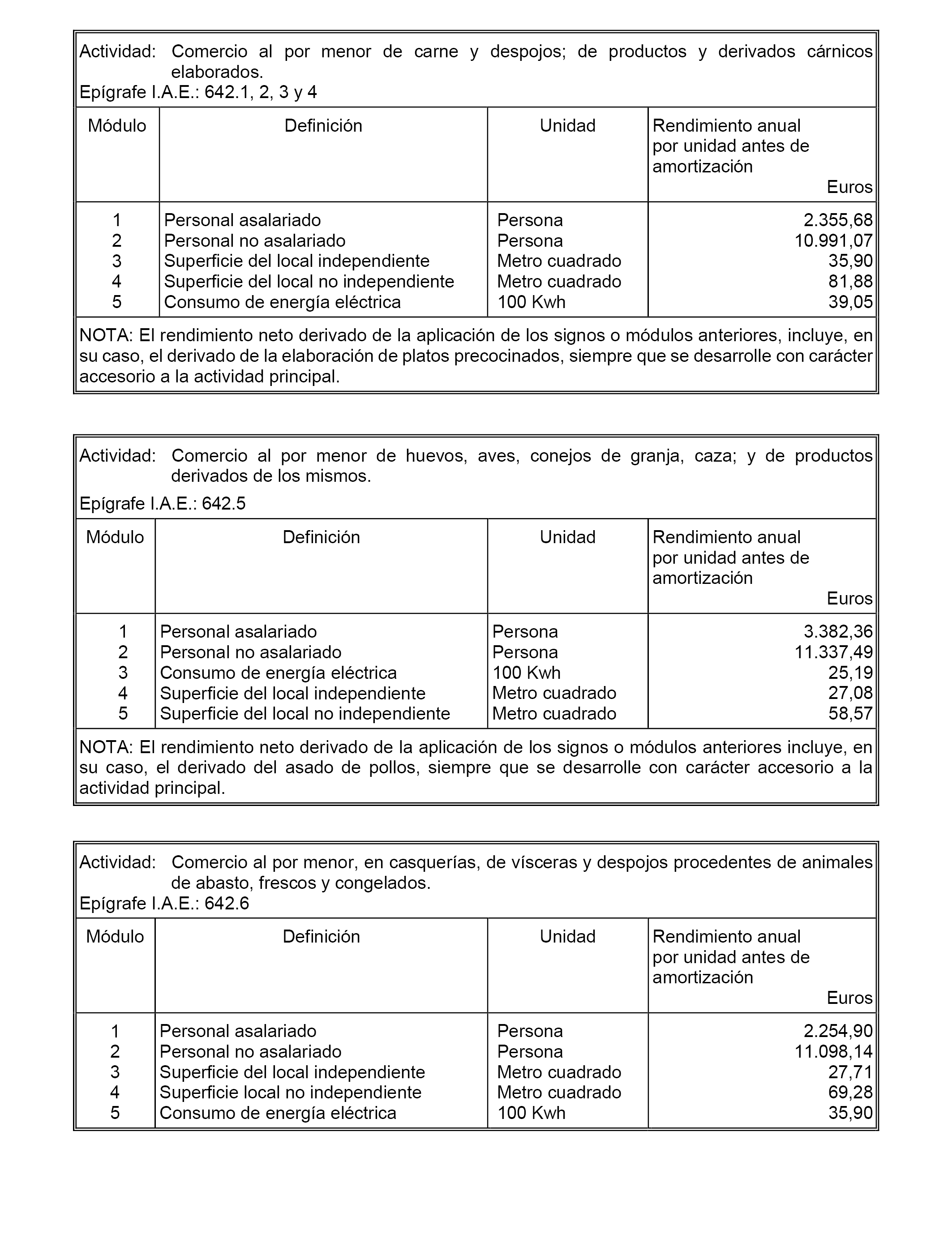 Actividad: Comercio al por menor de carne y despojos; de productos y derivados cárnicos elaborados.
Epígrafe I.A.E.: 642.1, 2, 3 y 4

| Módulo | Definición | Unidad | Rendimiento anual por unidad antes de amortización Euros |
|---|---|---|---|
| 1 | Personal asalariado | Persona | 2.355,68 |
| 2 | Personal no asalariado | Persona | 10.991,07 |
| 3 | Superficie del local independiente | Metro cuadrado | 35,90 |
| 4 | Superficie del local no independiente | Metro cuadrado | 81,88 |
| 5 | Consumo de energía eléctrica | 100 Kwh | 39,05 |

NOTA: El rendimiento neto derivado de la aplicación de los signos o módulos anteriores, incluye, en su caso, el derivado de la elaboración de platos precocinados, siempre que se desarrolle con carácter accesorio a la actividad principal.

Actividad: Comercio al por menor de huevos, aves, conejos de granja, caza; y de productos derivados de los mismos.
Epígrafe I.A.E.: 642.5

| Módulo | Definición | Unidad | Rendimiento anual por unidad antes de amortización Euros |
|---|---|---|---|
| 1 | Personal asalariado | Persona | 3.382,36 |
| 2 | Personal no asalariado | Persona | 11.337,49 |
| 3 | Consumo de energía eléctrica | 100 Kwh | 25,19 |
| 4 | Superficie del local independiente | Metro cuadrado | 27,08 |
| 5 | Superficie del local no independiente | Metro cuadrado | 58,57 |

NOTA: El rendimiento neto derivado de la aplicación de los signos o módulos anteriores incluye, en su caso, el derivado del asado de pollos, siempre que se desarrolle con carácter accesorio a la actividad principal.

Actividad: Comercio al por menor, en casquerías, de vísceras y despojos procedentes de animales de abasto, frescos y congelados.
Epígrafe I.A.E.: 642.6

| Módulo | Definición | Unidad | Rendimiento anual por unidad antes de amortización Euros |
|---|---|---|---|
| 1 | Personal asalariado | Persona | 2.254,90 |
| 2 | Personal no asalariado | Persona | 11.098,14 |
| 3 | Superficie del local independiente | Metro cuadrado | 27,71 |
| 4 | Superficie local no independiente | Metro cuadrado | 69,28 |
| 5 | Consumo de energía eléctrica | 100 Kwh | 35,90 |